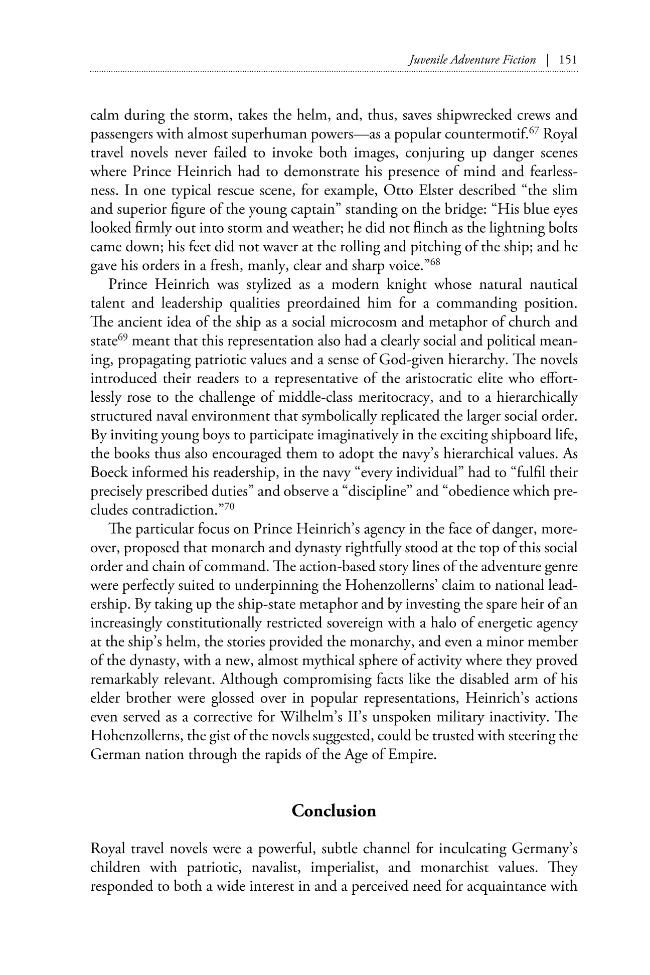 Juvenile Adventure Fiction | 151

calm during the storm, takes the helm, and, thus, saves shipwrecked crews and passengers with almost superhuman powers—as a popular countermotif.$^{67}$ Royal travel novels never failed to invoke both images, conjuring up danger scenes where Prince Heinrich had to demonstrate his presence of mind and fearlessness. In one typical rescue scene, for example, Otto Elster described "the slim and superior figure of the young captain" standing on the bridge: "His blue eyes looked firmly out into storm and weather; he did not flinch as the lightning bolts came down; his feet did not waver at the rolling and pitching of the ship; and he gave his orders in a fresh, manly, clear and sharp voice."$^{68}$

Prince Heinrich was stylized as a modern knight whose natural nautical talent and leadership qualities preordained him for a commanding position. The ancient idea of the ship as a social microcosm and metaphor of church and state$^{69}$ meant that this representation also had a clearly social and political meaning, propagating patriotic values and a sense of God-given hierarchy. The novels introduced their readers to a representative of the aristocratic elite who effortlessly rose to the challenge of middle-class meritocracy, and to a hierarchically structured naval environment that symbolically replicated the larger social order. By inviting young boys to participate imaginatively in the exciting shipboard life, the books thus also encouraged them to adopt the navy's hierarchical values. As Boeck informed his readership, in the navy "every individual" had to "fulfil their precisely prescribed duties" and observe a "discipline" and "obedience which precludes contradiction."$^{70}$

The particular focus on Prince Heinrich's agency in the face of danger, moreover, proposed that monarch and dynasty rightfully stood at the top of this social order and chain of command. The action-based story lines of the adventure genre were perfectly suited to underpinning the Hohenzollerns' claim to national leadership. By taking up the ship-state metaphor and by investing the spare heir of an increasingly constitutionally restricted sovereign with a halo of energetic agency at the ship's helm, the stories provided the monarchy, and even a minor member of the dynasty, with a new, almost mythical sphere of activity where they proved remarkably relevant. Although compromising facts like the disabled arm of his elder brother were glossed over in popular representations, Heinrich's actions even served as a corrective for Wilhelm's II's unspoken military inactivity. The Hohenzollerns, the gist of the novels suggested, could be trusted with steering the German nation through the rapids of the Age of Empire.

Conclusion

Royal travel novels were a powerful, subtle channel for inculcating Germany's children with patriotic, navalist, imperialist, and monarchist values. They responded to both a wide interest in and a perceived need for acquaintance with